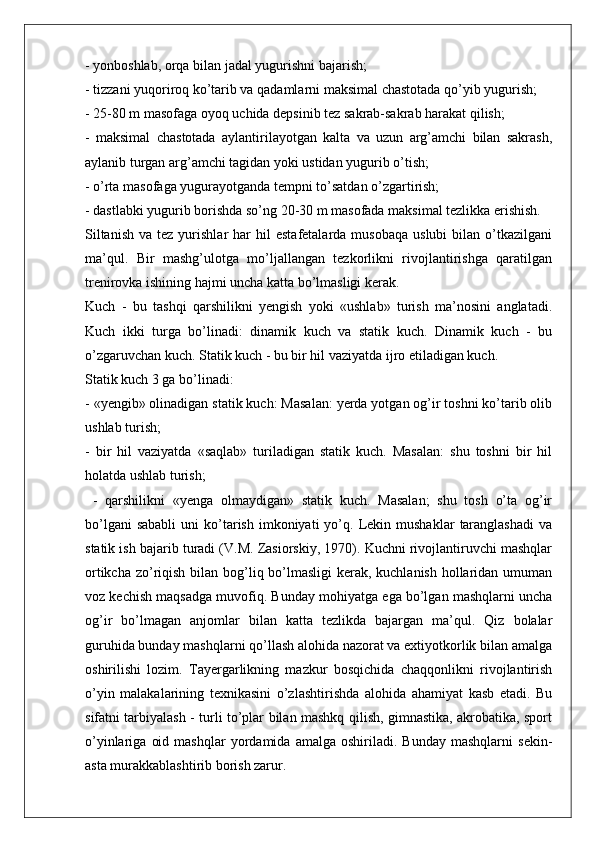 - yonboshlab, orqa bilan jadal yugurishni bajarish;
- tizzani yuqoriroq ko’tarib va qadamlarni maksimal chastotada qo’yib yugurish;
- 25-80 m masofaga oyoq uchida depsinib tez sakrab-sakrab harakat qilish;
- maksimal chastotada aylantirilayotgan kalta va uzun arg’amchi bilan sakrash, aylanib turgan arg’amchi tagidan yoki ustidan yugurib o’tish;
- o’rta masofaga yugurayotganda tempni to’satdan o’zgartirish;
- dastlabki yugurib borishda so’ng 20-30 m masofada maksimal tezlikka erishish.
Siltanish va tez yurishlar har hil estafetalarda musobaqa uslubi bilan o’tkazilgani ma’qul. Bir mashg’ulotga mo’ljallangan tezkorlikni rivojlantirishga qaratilgan trenirovka ishining hajmi uncha katta bo’lmasligi kerak.
Kuch - bu tashqi qarshilikni yengish yoki «ushlab» turish ma’nosini anglatadi. Kuch ikki turga bo’linadi: dinamik kuch va statik kuch. Dinamik kuch - bu o’zgaruvchan kuch. Statik kuch - bu bir hil vaziyatda ijro etiladigan kuch.
Statik kuch 3 ga bo’linadi:
- «yengib» olinadigan statik kuch: Masalan: yerda yotgan og’ir toshni ko’tarib olib ushlab turish;
- bir hil vaziyatda «saqlab» turiladigan statik kuch. Masalan: shu toshni bir hil holatda ushlab turish;
- qarshilikni «yenga olmaydigan» statik kuch. Masalan; shu tosh o’ta og’ir bo’lgani sababli uni ko’tarish imkoniyati yo’q. Lekin mushaklar taranglashadi va statik ish bajarib turadi (V.M. Zasiorskiy, 1970). Kuchni rivojlantiruvchi mashqlar ortikcha zo’riqish bilan bog’liq bo’lmasligi kerak, kuchlanish hollaridan umuman voz kechish maqsadga muvofiq. Bunday mohiyatga ega bo’lgan mashqlarni uncha og’ir bo’lmagan anjomlar bilan katta tezlikda bajargan ma’qul. Qiz bolalar guruhida bunday mashqlarni qo’llash alohida nazorat va extiyotkorlik bilan amalga oshirilishi lozim. Tayergarlikning mazkur bosqichida chaqqonlikni rivojlantirish o’yin malakalarining texnikasini o’zlashtirishda alohida ahamiyat kasb etadi. Bu sifatni tarbiyalash - turli to’plar bilan mashkq qilish, gimnastika, akrobatika, sport o’yinlariga oid mashqlar yordamida amalga oshiriladi. Bunday mashqlarni sekin-asta murakkablashtirib borish zarur.